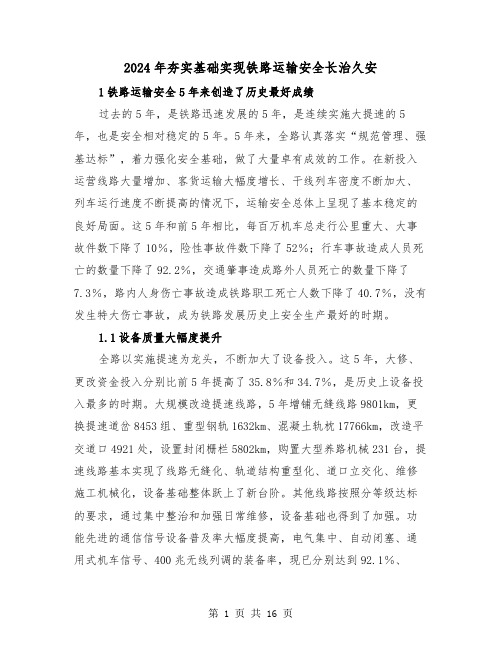 2024年夯实基础实现铁路运输安全长治久安

1铁路运输安全5年来创造了历史最好成绩

过去的5年，是铁路迅速发展的5年，是连续实施大提速的5年，也是安全相对稳定的5年。5年来，全路认真落实“规范管理、强基达标”，着力强化安全基础，做了大量卓有成效的工作。在新投入运营线路大量增加、客货运输大幅度增长、干线列车密度不断加大、列车运行速度不断提高的情况下，运输安全总体上呈现了基本稳定的良好局面。这5年和前5年相比，每百万机车总走行公里重大、大事故件数下降了10%，险性事故件数下降了52%；行车事故造成人员死亡的数量下降了92.2%，交通肇事造成路外人员死亡的数量下降了7.3%，路内人身伤亡事故造成铁路职工死亡人数下降了40.7%，没有发生特大伤亡事故，成为铁路发展历史上安全生产最好的时期。

1.1设备质量大幅度提升

全路以实施提速为龙头，不断加大了设备投入。这5年，大修、更改资金投入分别比前5年提高了35.8%和34.7%，是历史上设备投入最多的时期。大规模改造提速线路，5年增铺无缝线路9801km，更换提速道岔8453组、重型钢轨1632km、混凝土轨枕17766km，改造平交道口4921处，设置封闭栅栏5802km，购置大型养路机械231台，提速线路基本实现了线路无缝化、轨道结构重型化、道口立交化、维修施工机械化，设备基础整体跃上了新台阶。其他线路按照分等级达标的要求，通过集中整治和加强日常维修，设备基础也得到了加强。功能先进的通信信号设备普及率大幅度提高，电气集中、自动闭塞、通用式机车信号、400兆无线列调的装备率，现已分别达到92.1%、

第 1 页 共 16 页